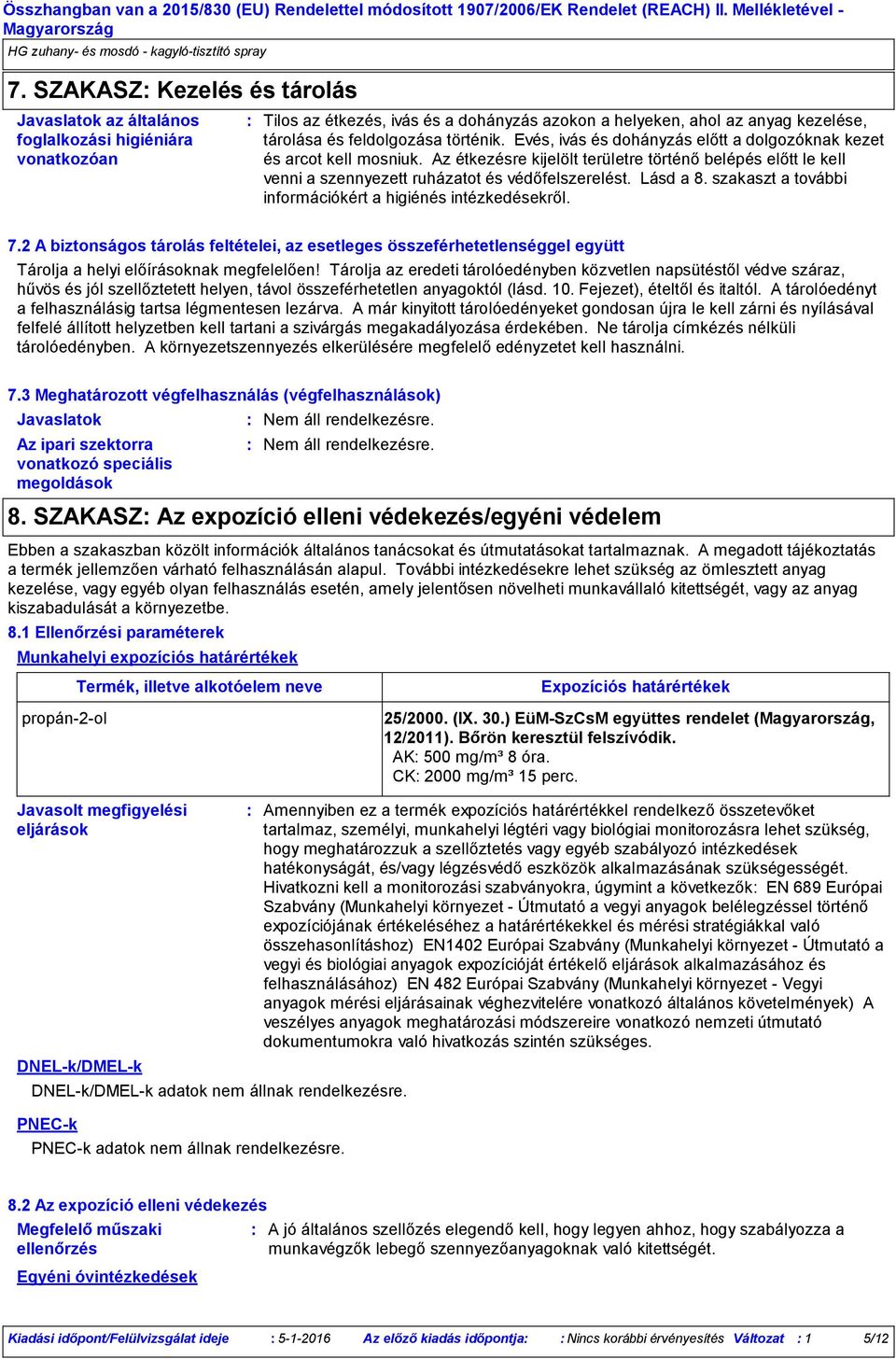 Összhangban van a 2015/830 (EU) Rendelettel módosított 1907/2006/EK Rendelet (REACH) II. Mellékletével - Magyarország
HG zuhany- és mosdó - kagyló-tisztító spray

7. SZAKASZ: Kezelés és tárolás

Javaslatok az általános foglalkozási higiéniára vonatkozóan : Tilos az étkezés, ivás és a dohányzás azokon a helyeken, ahol az anyag kezelése, tárolása és feldolgozása történik. Evés, ivás és dohányzás előtt a dolgozóknak kezet és arcot kell mosniuk. Az étkezésre kijelölt területre történő belépés előtt le kell venni a szennyezett ruházatot és védőfelszerelést. Lásd a 8. szakaszt a további információkért a higiénés intézkedésekről.

7.2 A biztonságos tárolás feltételei, az esetleges összeférhetetlenséggel együtt

Tárolja a helyi előírásoknak megfelelően! Tárolja az eredeti tárolóedényben közvetlen napsütéstől védve száraz, hűvös és jól szellőztetett helyen, távol összeférhetetlen anyagoktól (lásd. 10. Fejezet), ételtől és italtól. A tárolóedényt a felhasználásig tartsa légmentesen lezárva. A már kinyitott tárolóedényeket gondosan újra le kell zárni és nyílásával felfelé állított helyzetben kell tartani a szivárgás megakadályozása érdekében. Ne tárolja címkézés nélküli tárolóedényben. A környezetszennyezés elkerülésére megfelelő edényzetet kell használni.

7.3 Meghatározott végfelhasználás (végfelhasználások)

Javaslatok : Nem áll rendelkezésre.

Az ipari szektorra vonatkozó speciális megoldások : Nem áll rendelkezésre.

8. SZAKASZ: Az expozíció elleni védekezés/egyéni védelem

Ebben a szakaszban közölt információk általános tanácsokat és útmutatásokat tartalmaznak. A megadott tájékoztatás a termék jellemzően várható felhasználásán alapul. További intézkedésekre lehet szükség az ömlesztett anyag kezelése, vagy egyéb olyan felhasználás esetén, amely jelentősen növelheti munkavállaló kitettségét, vagy az anyag kiszabadulását a környezetbe.

8.1 Ellenőrzési paraméterek

Munkahelyi expozíciós határértékek

| Termék, illetve alkotóelem neve | Expozíciós határértékek |
|---|---|
| propán-2-ol | 25/2000. (IX. 30.) EüM-SzCsM együttes rendelet (Magyarország, 12/2011). Bőrön keresztül felszívódik. AK: 500 mg/m³ 8 óra. CK: 2000 mg/m³ 15 perc. |

Javasolt megfigyelési eljárások : Amennyiben ez a termék expozíciós határértékkel rendelkező összetevőket tartalmaz, személyi, munkahelyi légtéri vagy biológiai monitorozásra lehet szükség, hogy meghatározzuk a szellőztetés vagy egyéb szabályozó intézkedések hatékonyságát, és/vagy légzésvédő eszközök alkalmazásának szükségességét. Hivatkozni kell a monitorozási szabványokra, úgymint a következők: EN 689 Európai Szabvány (Munkahelyi környezet - Útmutató a vegyi anyagok belélegzéssel történő expozíciójának értékeléséhez a határértékekkel és mérési stratégiákkal való összehasonlításhoz) EN1402 Európai Szabvány (Munkahelyi környezet - Útmutató a vegyi és biológiai anyagok expozícióját értékelő eljárások alkalmazásához és felhasználásához) EN 482 Európai Szabvány (Munkahelyi környezet - Vegyi anyagok mérési eljárásainak véghezvitelére vonatkozó általános követelmények) A veszélyes anyagok meghatározási módszereire vonatkozó nemzeti útmutató dokumentumokra való hivatkozás szintén szükséges.

DNEL-k/DMEL-k
DNEL-k/DMEL-k adatok nem állnak rendelkezésre.

PNEC-k
PNEC-k adatok nem állnak rendelkezésre.

8.2 Az expozíció elleni védekezés

Megfelelő műszaki ellenőrzés : A jó általános szellőzés elegendő kell, hogy legyen ahhoz, hogy szabályozza a munkavégzők lebegő szennyezőanyagoknak való kitettségét.

Egyéni óvintézkedések

Kiadási időpont/Felülvizsgálat ideje : 5-1-2016 Az előző kiadás időpontja: : Nincs korábbi érvényesítés Változat : 1 5/12